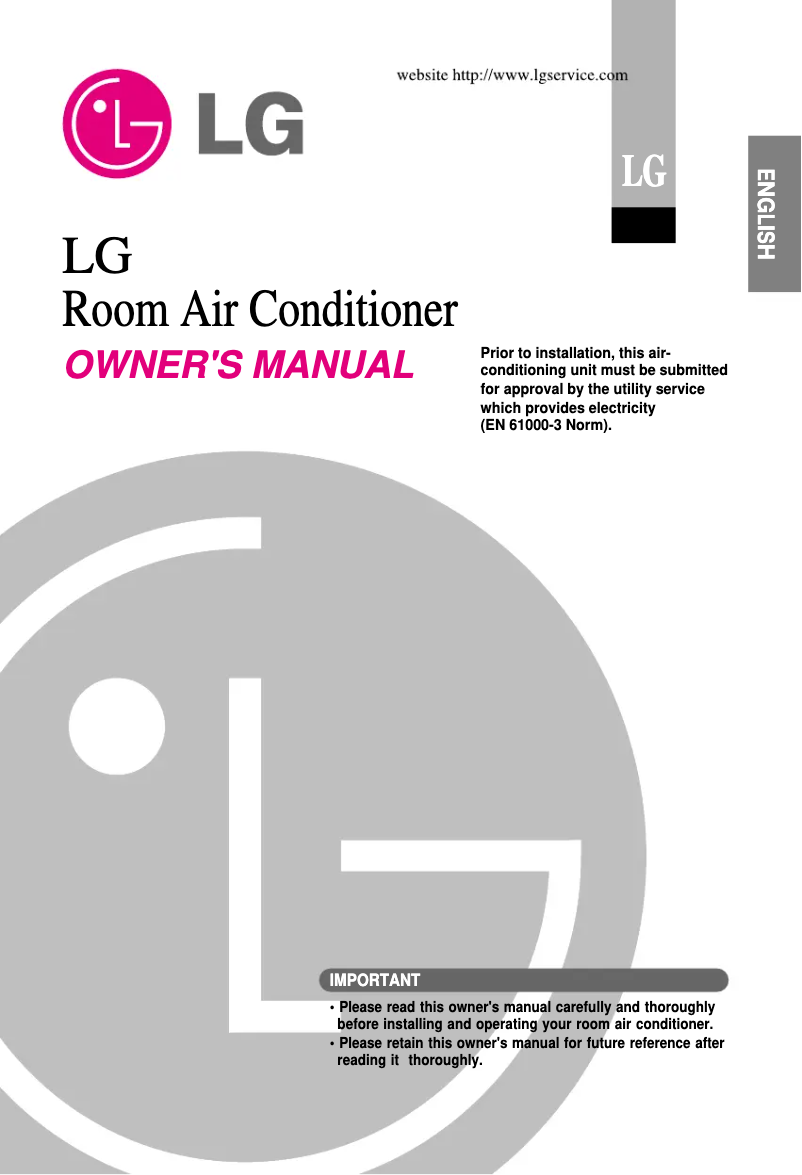 website http://www.lgservice.com

LG

LG

ENGLISH

LG
Room Air Conditioner

OWNER'S MANUAL

Prior to installation, this air-conditioning unit must be submitted for approval by the utility service which provides electricity (EN 61000-3 Norm).

IMPORTANT

• Please read this owner's manual carefully and thoroughly before installing and operating your room air conditioner.
• Please retain this owner's manual for future reference after reading it thoroughly.